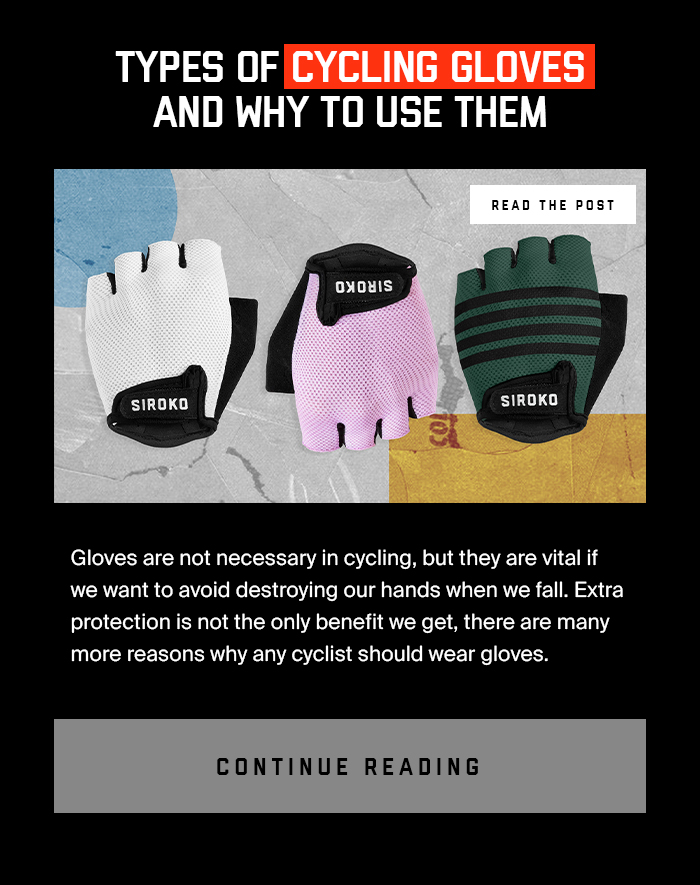 TYPES OF CYCLING GLOVES AND WHY TO USE THEM

READ THE POST

SIROKO

SIROKO

SIROKO

Gloves are not necessary in cycling, but they are vital if we want to avoid destroying our hands when we fall. Extra protection is not the only benefit we get, there are many more reasons why any cyclist should wear gloves.

CONTINUE READING